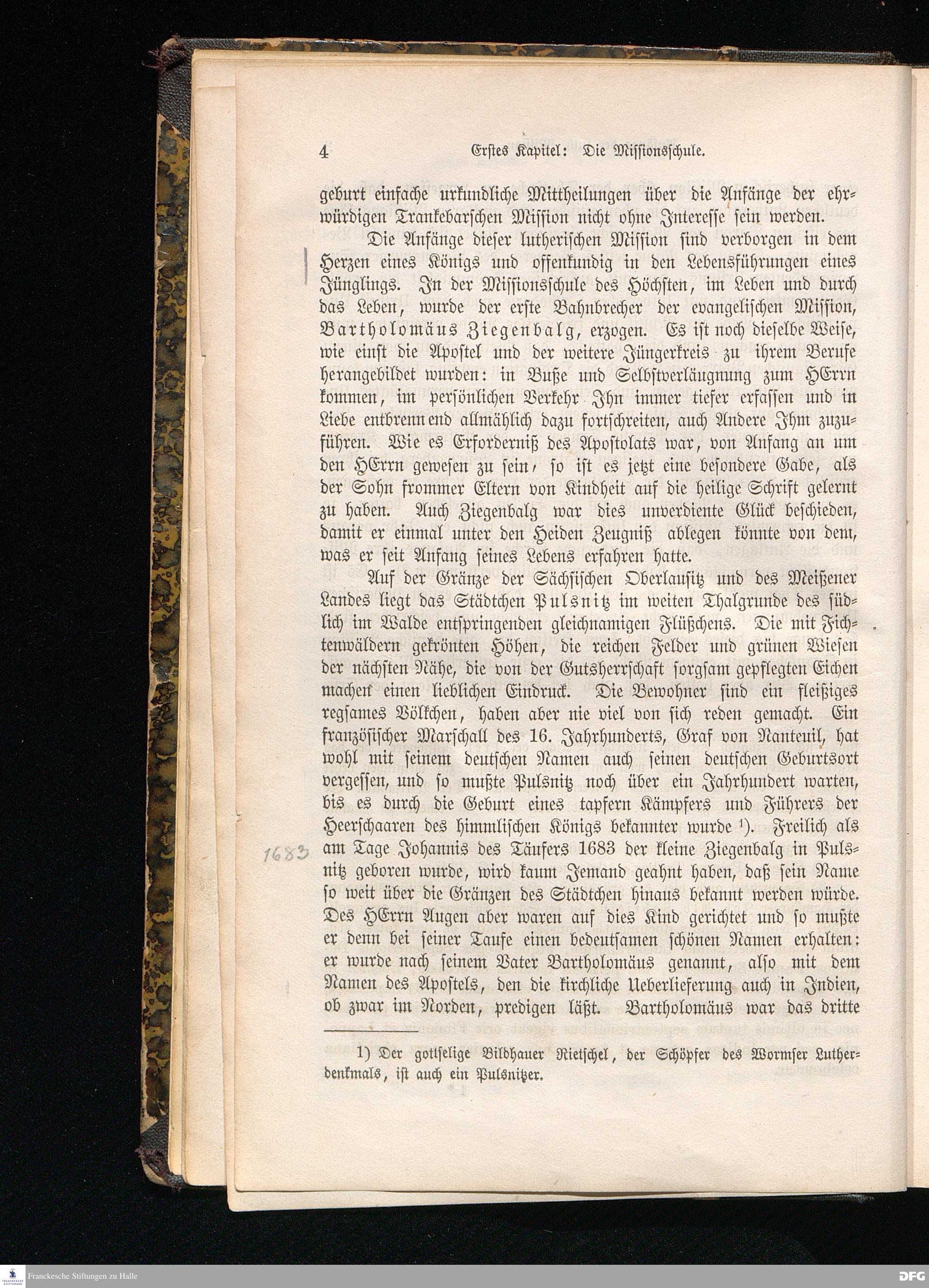 4 Erstes Kapitel: Die Missionsschule.

geburt einfache urkundliche Mittheilungen über die Anfänge der ehrwürdigen Trankebarschen Mission nicht ohne Interesse sein werden.

Die Anfänge dieser lutherischen Mission sind verborgen in dem Herzen eines Königs und offenkundig in den Lebensführungen eines Jünglings. In der Missionsschule des Höchsten, im Leben und durch das Leben, wurde der erste Bahnbrecher der evangelischen Mission, Bartholomäus Ziegenbalg, erzogen. Es ist noch dieselbe Weise, wie einst die Apostel und der weitere Jüngerkreis zu ihrem Berufe herangebildet wurden: in Buße und Selbstverläugnung zum HErrn kommen, im persönlichen Verkehr Ihn immer tiefer erfassen und in Liebe entbrennend allmählich dazu fortschreiten, auch Andere Ihm zuzuführen. Wie es Erforderniß des Apostolats war, von Anfang an um den HErrn gewesen zu sein, so ist es jetzt eine besondere Gabe, als der Sohn frommer Eltern von Kindheit auf die heilige Schrift gelernt zu haben. Auch Ziegenbalg war dies unverdiente Glück beschieden, damit er einmal unter den Heiden Zeugniß ablegen könnte von dem, was er seit Anfang seines Lebens erfahren hatte.

Auf der Gränze der Sächsischen Oberlausitz und des Meißener Landes liegt das Städtchen Pulsnitz im weiten Thalgrunde des südlich im Walde entspringenden gleichnamigen Flüßchens. Die mit Fichtenwäldern gekrönten Höhen, die reichen Felder und grünen Wiesen der nächsten Nähe, die von der Gutsherrschaft sorgsam gepflegten Eichen machen einen lieblichen Eindruck. Die Bewohner sind ein fleißiges regsames Völkchen, haben aber nie viel von sich reden gemacht. Ein französischer Marschall des 16. Jahrhunderts, Graf von Nanteuil, hat wohl mit seinem deutschen Namen auch seinen deutschen Geburtsort vergessen, und so mußte Pulsnitz noch über ein Jahrhundert warten, bis es durch die Geburt eines tapfern Kämpfers und Führers der Heerschaaren des himmlischen Königs bekannter wurde ¹). Freilich als am Tage Johannis des Täufers 1683 der kleine Ziegenbalg in Pulsnitz geboren wurde, wird kaum Jemand geahnt haben, daß sein Name so weit über die Gränzen des Städtchen hinaus bekannt werden würde. Des HErrn Augen aber waren auf dies Kind gerichtet und so mußte er denn bei seiner Taufe einen bedeutsamen schönen Namen erhalten: er wurde nach seinem Vater Bartholomäus genannt, also mit dem Namen des Apostels, den die kirchliche Ueberlieferung auch in Indien, ob zwar im Norden, predigen läßt. Bartholomäus war das dritte

1683

1) Der gottselige Bildhauer Rietschel, der Schöpfer des Wormser Lutherdenkmals, ist auch ein Pulsnitzer.

Franckesche Stiftungen zu Halle
DFG